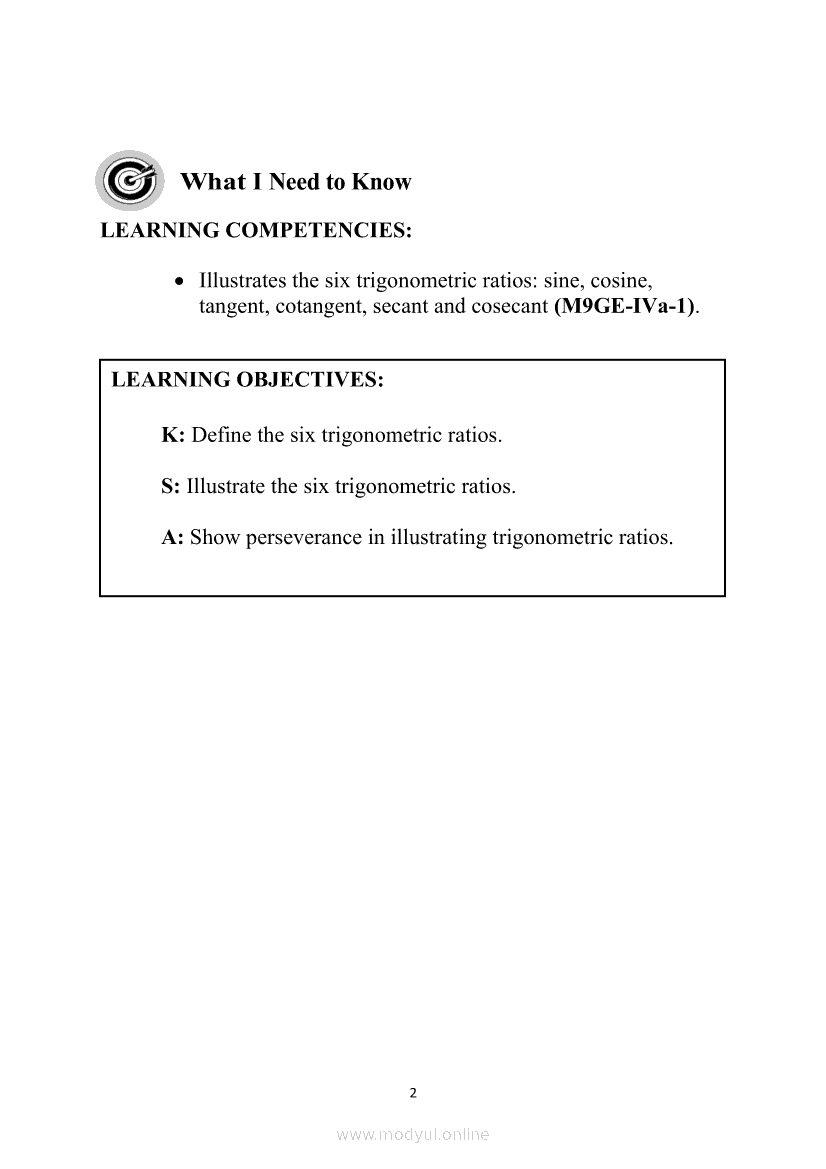 What I Need to Know

LEARNING COMPETENCIES:

• Illustrates the six trigonometric ratios: sine, cosine, tangent, cotangent, secant and cosecant (M9GE-IVa-1).

LEARNING OBJECTIVES:

K: Define the six trigonometric ratios.

S: Illustrate the six trigonometric ratios.

A: Show perseverance in illustrating trigonometric ratios.

2

www.modyul.online